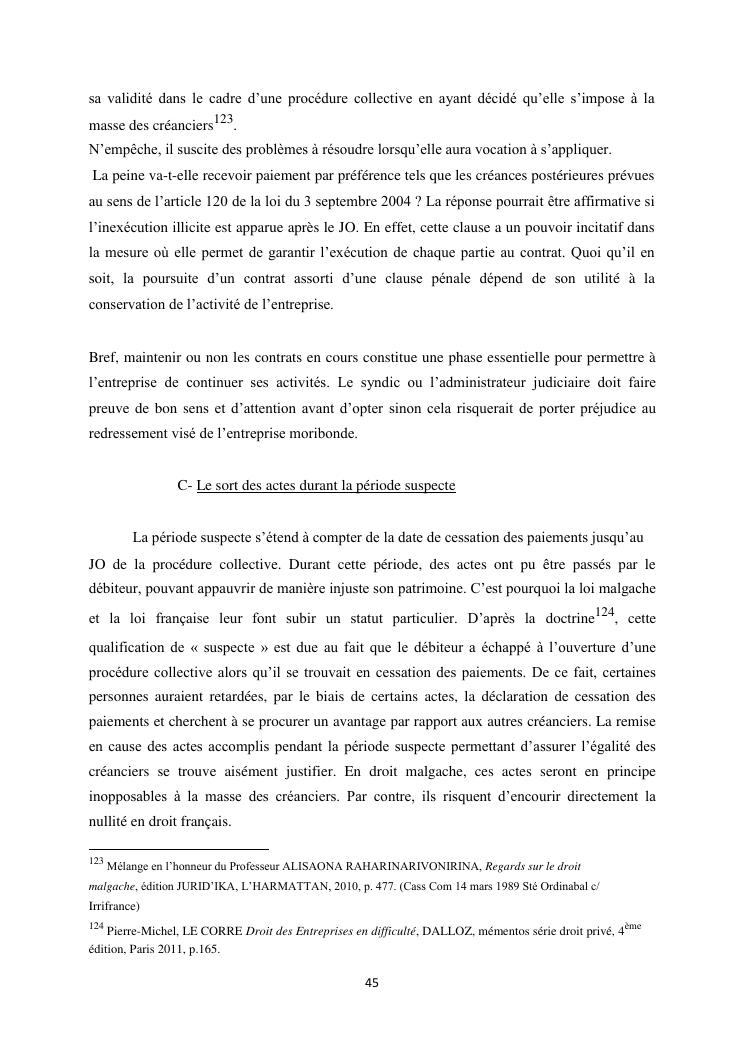 sa validité dans le cadre d'une procédure collective en ayant décidé qu'elle s'impose à la masse des créanciers$^{123}$.
N'empêche, il suscite des problèmes à résoudre lorsqu'elle aura vocation à s'appliquer.
La peine va-t-elle recevoir paiement par préférence tels que les créances postérieures prévues au sens de l'article 120 de la loi du 3 septembre 2004 ? La réponse pourrait être affirmative si l'inexécution illicite est apparue après le JO. En effet, cette clause a un pouvoir incitatif dans la mesure où elle permet de garantir l'exécution de chaque partie au contrat. Quoi qu'il en soit, la poursuite d'un contrat assorti d'une clause pénale dépend de son utilité à la conservation de l'activité de l'entreprise.

Bref, maintenir ou non les contrats en cours constitue une phase essentielle pour permettre à l'entreprise de continuer ses activités. Le syndic ou l'administrateur judiciaire doit faire preuve de bon sens et d'attention avant d'opter sinon cela risquerait de porter préjudice au redressement visé de l'entreprise moribonde.

C- Le sort des actes durant la période suspecte

La période suspecte s'étend à compter de la date de cessation des paiements jusqu'au JO de la procédure collective. Durant cette période, des actes ont pu être passés par le débiteur, pouvant appauvrir de manière injuste son patrimoine. C'est pourquoi la loi malgache et la loi française leur font subir un statut particulier. D'après la doctrine$^{124}$, cette qualification de « suspecte » est due au fait que le débiteur a échappé à l'ouverture d'une procédure collective alors qu'il se trouvait en cessation des paiements. De ce fait, certaines personnes auraient retardées, par le biais de certains actes, la déclaration de cessation des paiements et cherchent à se procurer un avantage par rapport aux autres créanciers. La remise en cause des actes accomplis pendant la période suspecte permettant d'assurer l'égalité des créanciers se trouve aisément justifier. En droit malgache, ces actes seront en principe inopposables à la masse des créanciers. Par contre, ils risquent d'encourir directement la nullité en droit français.

$^{123}$ Mélange en l'honneur du Professeur ALISAONA RAHARINARIVONIRINA, Regards sur le droit malgache, édition JURID'IKA, L'HARMATTAN, 2010, p. 477. (Cass Com 14 mars 1989 Sté Ordinabal c/ Irrifrance)
$^{124}$ Pierre-Michel, LE CORRE Droit des Entreprises en difficulté, DALLOZ, mémentos série droit privé, 4$^{ème}$ édition, Paris 2011, p.165.

45